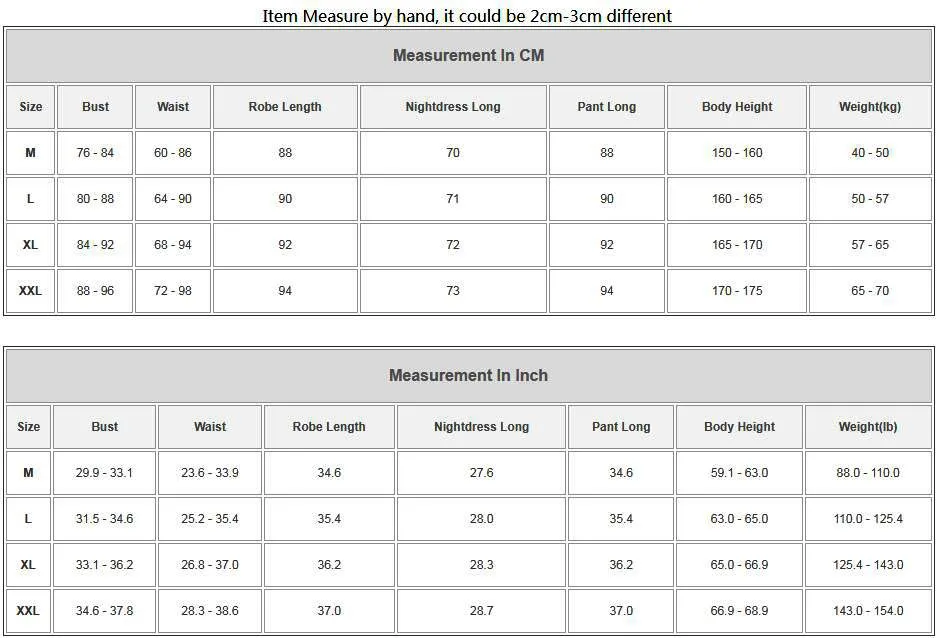 Item Measure by hand, it could be 2cm-3cm different

Measurement In CM

| Size | Bust | Waist | Robe Length | Nightdress Long | Pant Long | Body Height | Weight(kg) |
|---|---|---|---|---|---|---|---|
| M | 76 - 84 | 60 - 86 | 88 | 70 | 88 | 150 - 160 | 40 - 50 |
| L | 80 - 88 | 64 - 90 | 90 | 71 | 90 | 160 - 165 | 50 - 57 |
| XL | 84 - 92 | 68 - 94 | 92 | 72 | 92 | 165 - 170 | 57 - 65 |
| XXL | 88 - 96 | 72 - 98 | 94 | 73 | 94 | 170 - 175 | 65 - 70 |

Measurement In Inch

| Size | Bust | Waist | Robe Length | Nightdress Long | Pant Long | Body Height | Weight(lb) |
|---|---|---|---|---|---|---|---|
| M | 29.9 - 33.1 | 23.6 - 33.9 | 34.6 | 27.6 | 34.6 | 59.1 - 63.0 | 88.0 - 110.0 |
| L | 31.5 - 34.6 | 25.2 - 35.4 | 35.4 | 28.0 | 35.4 | 63.0 - 65.0 | 110.0 - 125.4 |
| XL | 33.1 - 36.2 | 26.8 - 37.0 | 36.2 | 28.3 | 36.2 | 65.0 - 66.9 | 125.4 - 143.0 |
| XXL | 34.6 - 37.8 | 28.3 - 38.6 | 37.0 | 28.7 | 37.0 | 66.9 - 68.9 | 143.0 - 154.0 |